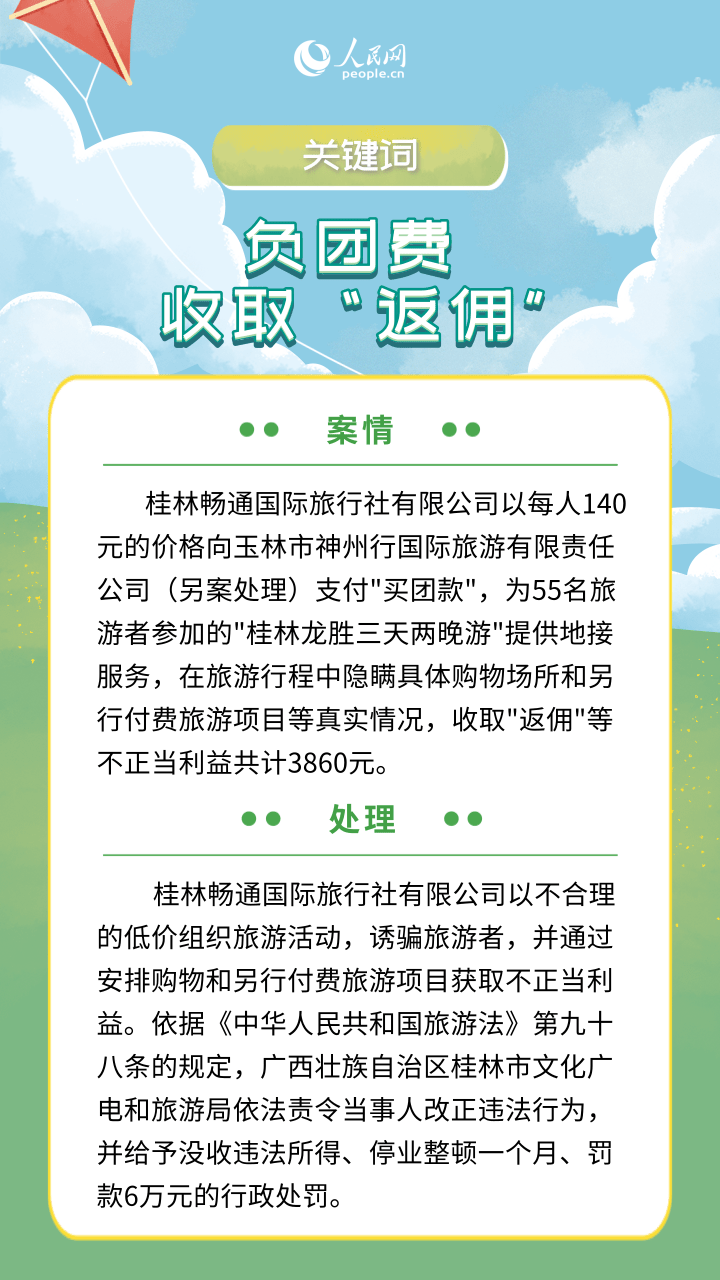 人民网
people.cn

关键词

负团费
收取“返佣”

案情

桂林畅通国际旅行社有限公司以每人140元的价格向玉林市神州行国际旅游有限责任公司（另案处理）支付"买团款"，为55名旅游者参加的"桂林龙胜三天两晚游"提供地接服务，在旅游行程中隐瞒具体购物场所和另行付费旅游项目等真实情况，收取"返佣"等不正当利益共计3860元。

处理

桂林畅通国际旅行社有限公司以不合理的低价组织旅游活动，诱骗旅游者，并通过安排购物和另行付费旅游项目获取不正当利益。依据《中华人民共和国旅游法》第九十八条的规定，广西壮族自治区桂林市文化广电和旅游局依法责令当事人改正违法行为，并给予没收违法所得、停业整顿一个月、罚款6万元的行政处罚。